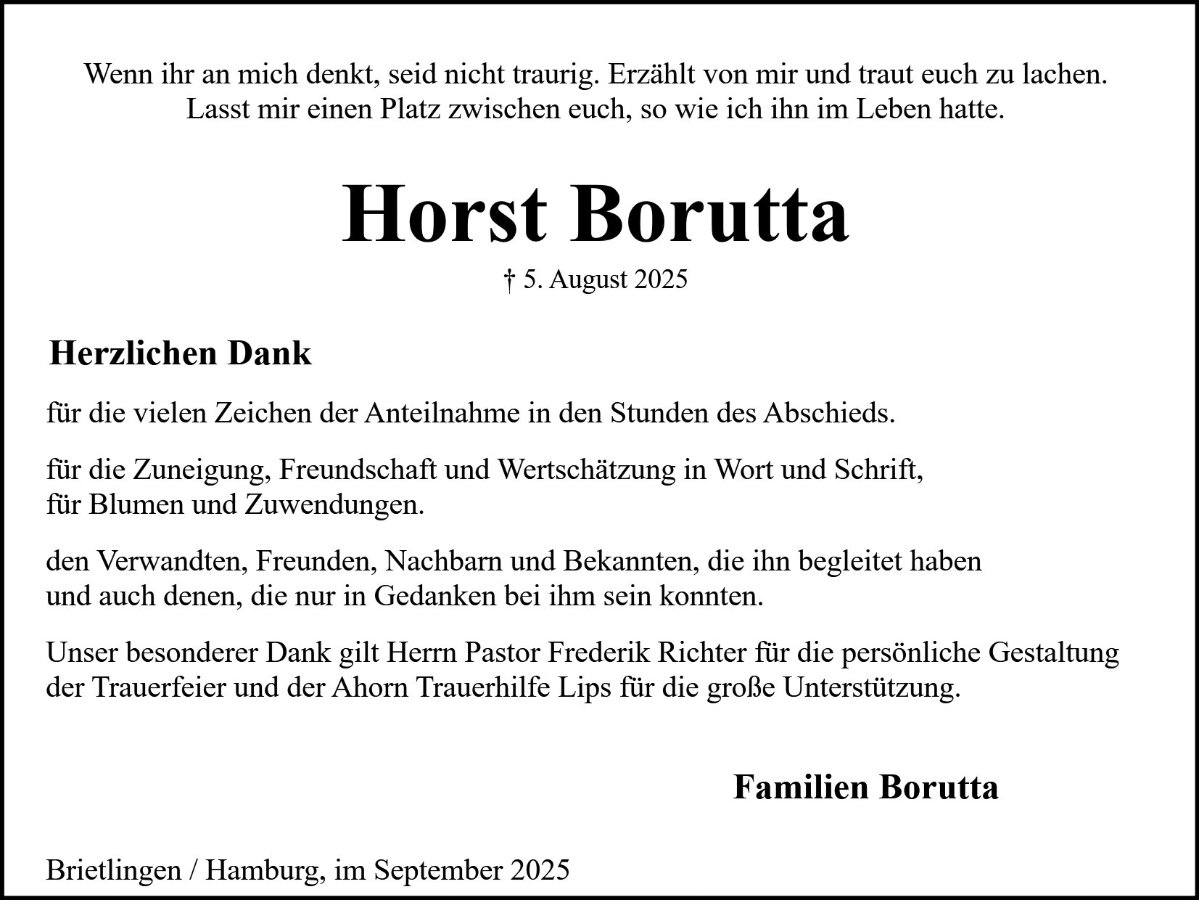 Wenn ihr an mich denkt, seid nicht traurig. Erzählt von mir und traut euch zu lachen. Lasst mir einen Platz zwischen euch, so wie ich ihn im Leben hatte.

Horst Borutta

† 5. August 2025

Herzlichen Dank

für die vielen Zeichen der Anteilnahme in den Stunden des Abschieds.

für die Zuneigung, Freundschaft und Wertschätzung in Wort und Schrift, für Blumen und Zuwendungen.

den Verwandten, Freunden, Nachbarn und Bekannten, die ihn begleitet haben und auch denen, die nur in Gedanken bei ihm sein konnten.

Unser besonderer Dank gilt Herrn Pastor Frederik Richter für die persönliche Gestaltung der Trauerfeier und der Ahorn Trauerhilfe Lips für die große Unterstützung.

Familien Borutta

Brietlingen / Hamburg, im September 2025